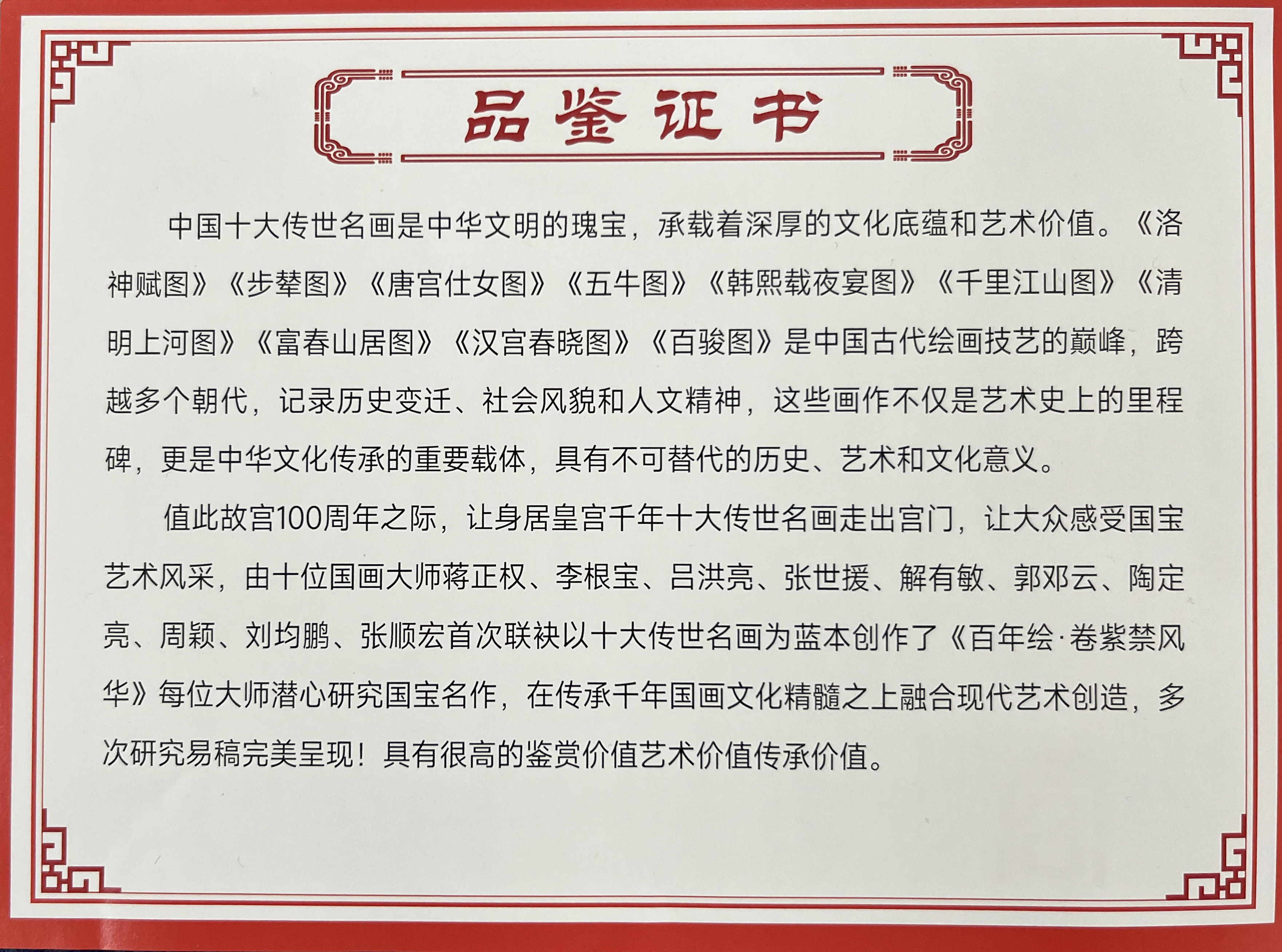 品鉴证书

中国十大传世名画是中华文明的瑰宝，承载着深厚的文化底蕴和艺术价值。《洛神赋图》《步辇图》《唐宫仕女图》《五牛图》《韩熙载夜宴图》《千里江山图》《清明上河图》《富春山居图》《汉宫春晓图》《百骏图》是中国古代绘画技艺的巅峰，跨越多个朝代，记录历史变迁、社会风貌和人文精神，这些画作不仅是艺术史上的里程碑，更是中华文化传承的重要载体，具有不可替代的历史、艺术和文化意义。

值此故宫100周年之际，让身居皇宫千年十大传世名画走出宫门，让大众感受国宝艺术风采，由十位国画大师蒋正权、李根宝、吕洪亮、张世援、解有敏、郭邓云、陶定亮、周颖、刘均鹏、张顺宏首次联袂以十大传世名画为蓝本创作了《百年绘·卷紫禁风华》每位大师潜心研究国宝名作，在传承千年国画文化精髓之上融合现代艺术创造，多次研究易稿完美呈现！具有很高的鉴赏价值艺术价值传承价值。